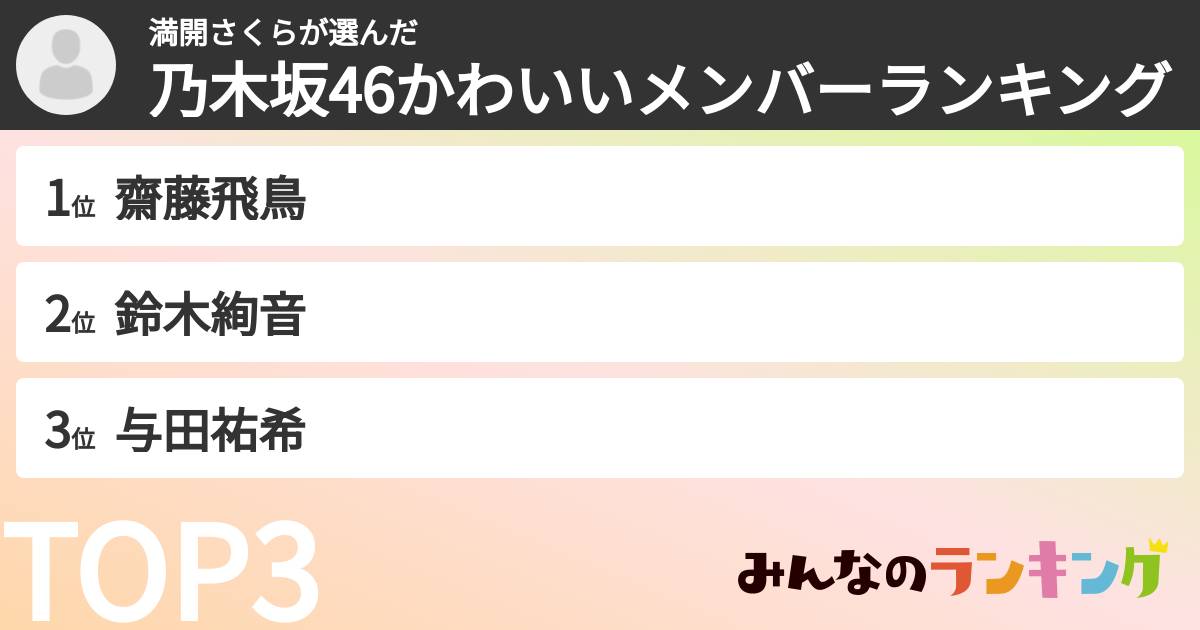 満開さくらが選んだ
乃木坂46かわいいメンバーランキング

1位 齋藤飛鳥

2位 鈴木絢音

3位 与田祐希

TOP3

みんなのランキング